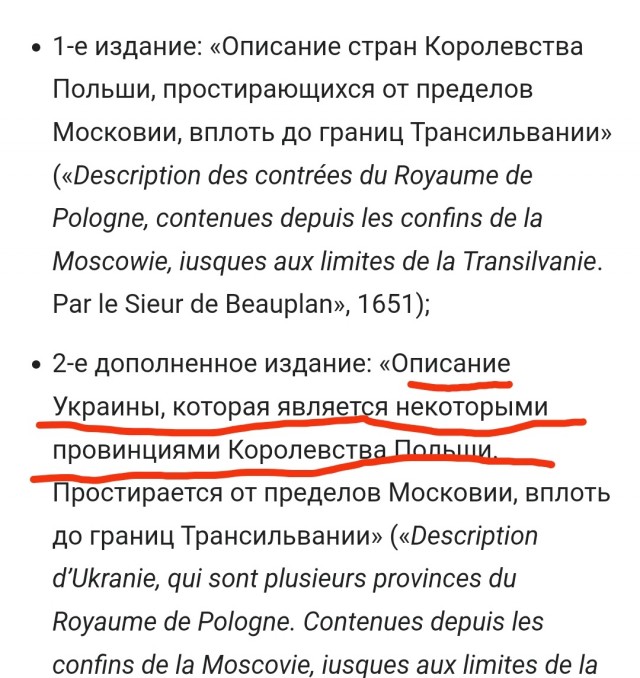 • 1-е издание: «Описание стран Королевства Польши, простирающихся от пределов Московии, вплоть до границ Трансильвании» («Description des contrées du Royaume de Pologne, contenues depuis les confins de la Moscowie, iusques aux limites de la Transilvanie. Par le Sieur de Beauplan», 1651);

• 2-е дополненное издание: «Описание Украины, которая является некоторыми провинциями Королевства Польши. Простирается от пределов Московии, вплоть до границ Трансильвании» («Description d'Ukranie, qui sont plusieurs provinces du Royaume de Pologne. Contenues depuis les confins de la Moscovie, iusques aux limites de la